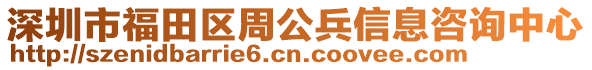 深圳市福田区周公兵信息咨询中心
http://szenidbarrie6.cn.coovee.com